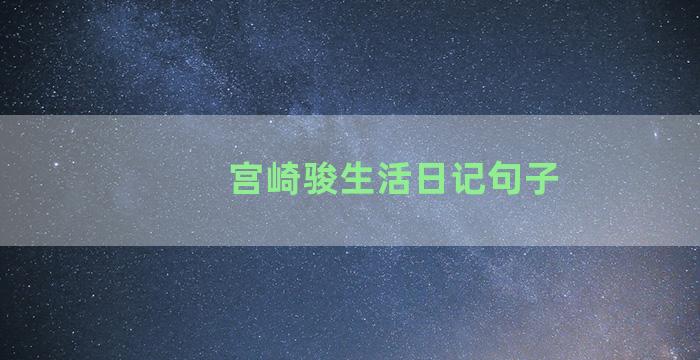 宫崎骏生活日记句子